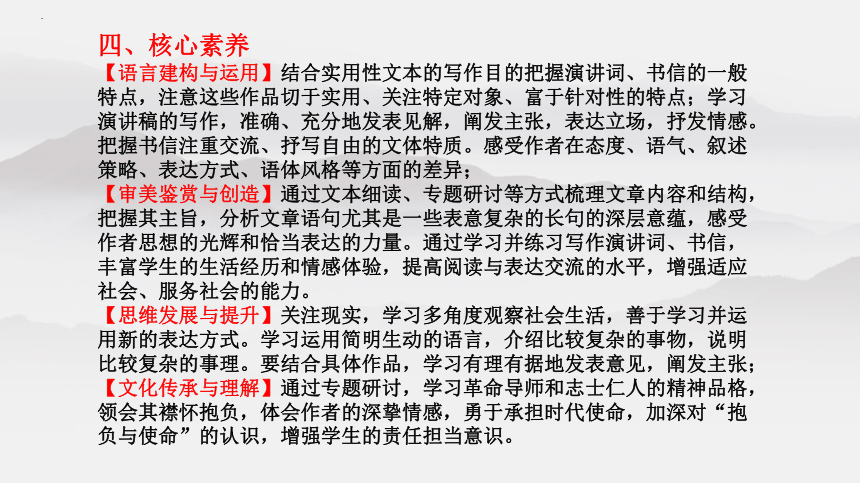 四、核心素养

【语言建构与运用】结合实用性文本的写作目的把握演讲词、书信的一般特点，注意这些作品切于实用、关注特定对象、富于针对性的特点；学习演讲稿的写作，准确、充分地发表见解，阐发主张，表达立场，抒发情感。把握书信注重交流、抒写自由的文体特质。感受作者在态度、语气、叙述策略、表达方式、语体风格等方面的差异；

【审美鉴赏与创造】通过文本细读、专题研讨等方式梳理文章内容和结构，把握其主旨，分析文章语句尤其是一些表意复杂的长句的深层意蕴，感受作者思想的光辉和恰当表达的力量。通过学习并练习写作演讲词、书信，丰富学生的生活经历和情感体验，提高阅读与表达交流的水平，增强适应社会、服务社会的能力。

【思维发展与提升】关注现实，学习多角度观察社会生活，善于学习并运用新的表达方式。学习运用简明生动的语言，介绍比较复杂的事物，说明比较复杂的事理。要结合具体作品，学习有理有据地发表意见，阐发主张；

【文化传承与理解】通过专题研讨，学习革命导师和志士仁人的精神品格，领会其襟怀抱负，体会作者的深挚情感，勇于承担时代使命，加深对“抱负与使命”的认识，增强学生的责任担当意识。